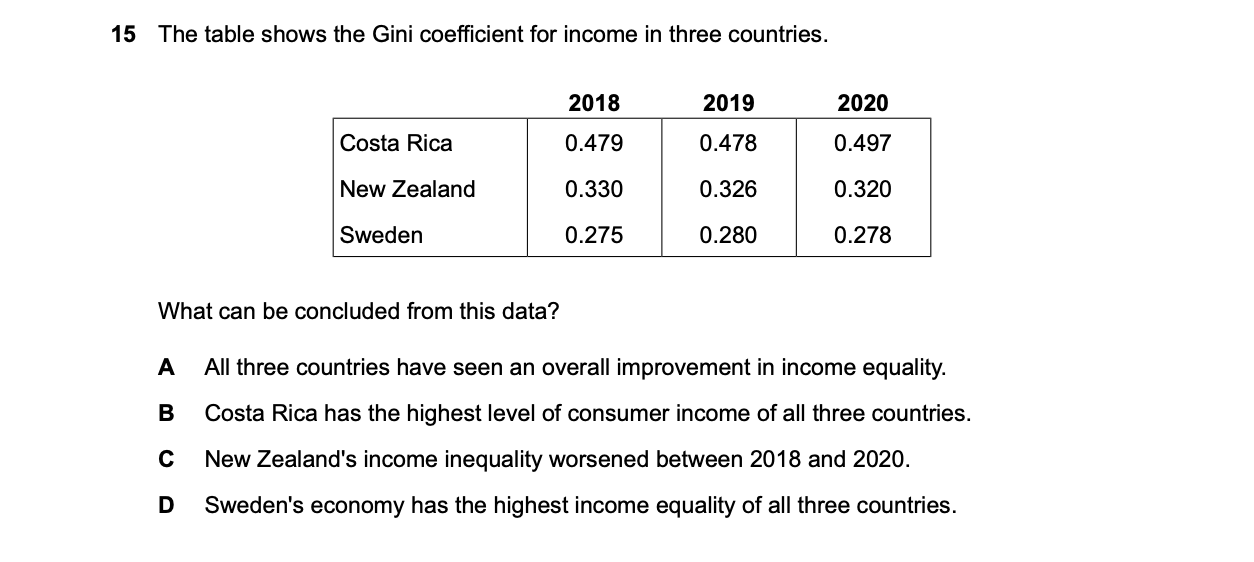 15 The table shows the Gini coefficient for income in three countries.

| | 2018 | 2019 | 2020 |
|---|---|---|---|
| Costa Rica | 0.479 | 0.478 | 0.497 |
| New Zealand | 0.330 | 0.326 | 0.320 |
| Sweden | 0.275 | 0.280 | 0.278 |

What can be concluded from this data?

A All three countries have seen an overall improvement in income equality.

B Costa Rica has the highest level of consumer income of all three countries.

C New Zealand's income inequality worsened between 2018 and 2020.

D Sweden's economy has the highest income equality of all three countries.